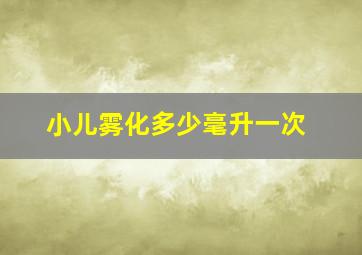 小儿雾化多少毫升一次